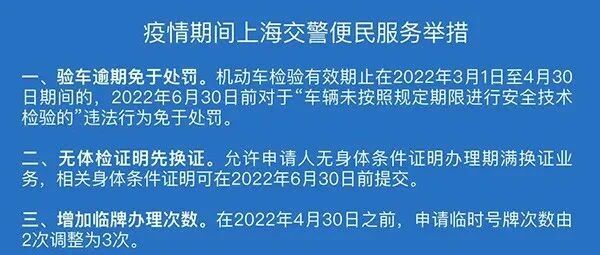 疫情期间上海交警便民服务举措

一、验车逾期免于处罚。机动车检验有效期止在2022年3月1日至4月30日期间的，2022年6月30日前对于“车辆未按照规定期限进行安全技术检验的”违法行为免于处罚。

二、无体检证明先换证。允许申请人无身体条件证明办理期满换证业务，相关身体条件证明可在2022年6月30日前提交。

三、增加临牌办理次数。在2022年4月30日之前，申请临时号牌次数由2次调整为3次。